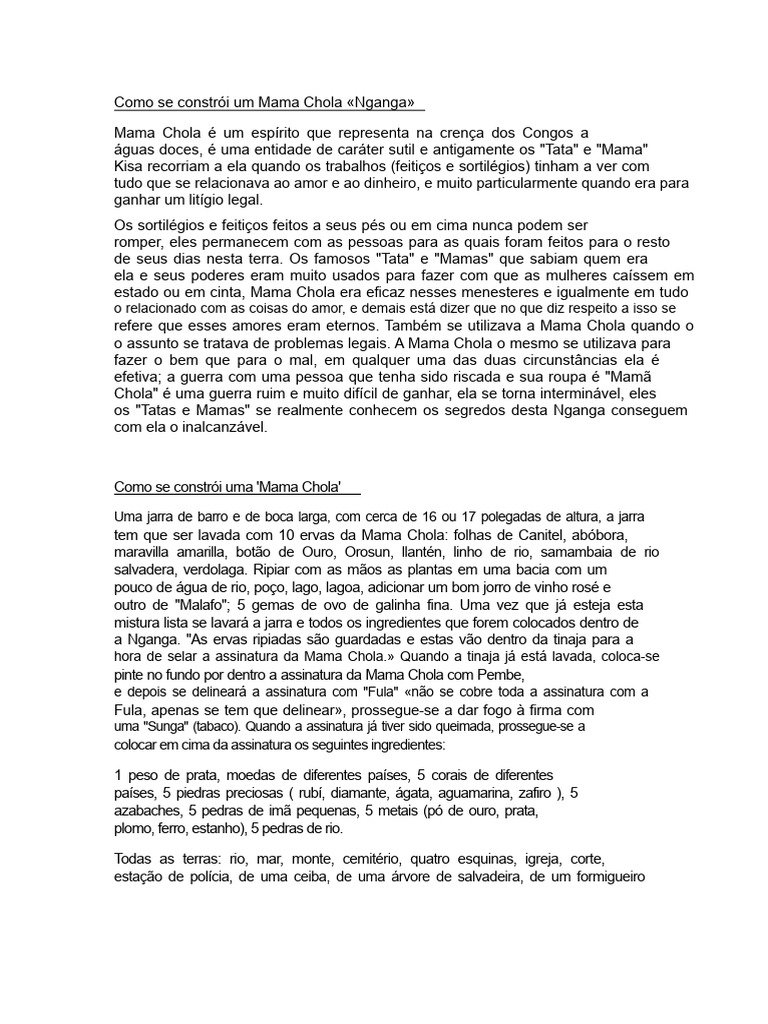 Como se constrói um Mama Chola «Nganga»

Mama Chola é um espírito que representa na crença dos Congos a águas doces, é uma entidade de caráter sutil e antigamente os "Tata" e "Mama" Kisa recorriam a ela quando os trabalhos (feitiços e sortilégios) tinham a ver com tudo que se relacionava ao amor e ao dinheiro, e muito particularmente quando era para ganhar um litígio legal.

Os sortilégios e feitiços feitos a seus pés ou em cima nunca podem ser romper, eles permanecem com as pessoas para as quais foram feitos para o resto de seus dias nesta terra. Os famosos "Tata" e "Mamas" que sabiam quem era ela e seus poderes eram muito usados para fazer com que as mulheres caíssem em estado ou em cinta, Mama Chola era eficaz nesses menesteres e igualmente em tudo o relacionado com as coisas do amor, e demais está dizer que no que diz respeito a isso se refere que esses amores eram eternos. Também se utilizava a Mama Chola quando o o assunto se tratava de problemas legais. A Mama Chola o mesmo se utilizava para fazer o bem que para o mal, em qualquer uma das duas circunstâncias ela é efetiva; a guerra com uma pessoa que tenha sido riscada e sua roupa é "Mamã Chola" é uma guerra ruim e muito difícil de ganhar, ela se torna interminável, eles os "Tatas e Mamas" se realmente conhecem os segredos desta Nganga conseguem com ela o inalcanzável.

Como se constrói uma 'Mama Chola'

Uma jarra de barro e de boca larga, com cerca de 16 ou 17 polegadas de altura, a jarra tem que ser lavada com 10 ervas da Mama Chola: folhas de Canitel, abóbora, maravilla amarilla, botão de Ouro, Orosun, llantén, linho de rio, samambaia de rio salvadera, verdolaga. Ripiar com as mãos as plantas em uma bacia com um pouco de água de rio, poço, lago, lagoa, adicionar um bom jorro de vinho rosé e outro de "Malafo"; 5 gemas de ovo de galinha fina. Uma vez que já esteja esta mistura lista se lavará a jarra e todos os ingredientes que forem colocados dentro de a Nganga. "As ervas ripiadas são guardadas e estas vão dentro da tinaja para a hora de selar a assinatura da Mama Chola.» Quando a tinaja já está lavada, coloca-se pinte no fundo por dentro a assinatura da Mama Chola com Pembe, e depois se delineará a assinatura com "Fula" «não se cobre toda a assinatura com a Fula, apenas se tem que delinear», prossegue-se a dar fogo à firma com uma "Sunga" (tabaco). Quando a assinatura já tiver sido queimada, prossegue-se a colocar em cima da assinatura os seguintes ingredientes:

1 peso de prata, moedas de diferentes países, 5 corais de diferentes países, 5 piedras preciosas ( rubí, diamante, ágata, aguamarina, zafiro ), 5 azabaches, 5 pedras de imã pequenas, 5 metais (pó de ouro, prata, plomo, ferro, estanho), 5 pedras de rio.

Todas as terras: rio, mar, monte, cemitério, quatro esquinas, igreja, corte, estação de polícia, de uma ceiba, de uma árvore de salvadeira, de um formigueiro